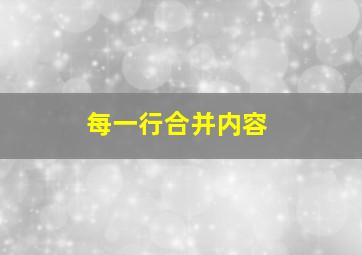 每一行合并内容